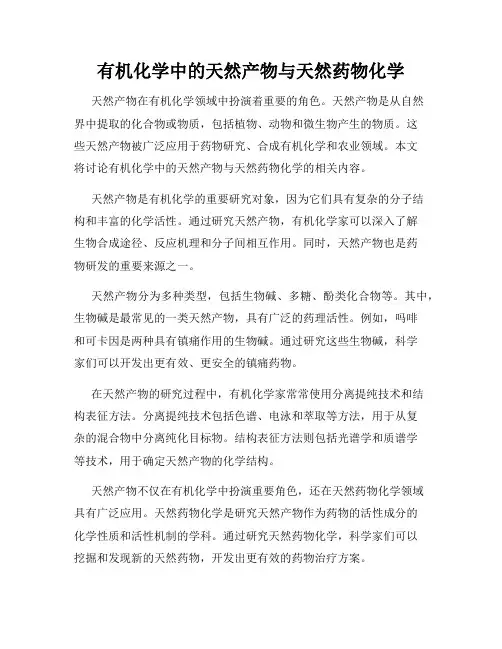 有机化学中的天然产物与天然药物化学

天然产物在有机化学领域中扮演着重要的角色。天然产物是从自然界中提取的化合物或物质，包括植物、动物和微生物产生的物质。这些天然产物被广泛应用于药物研究、合成有机化学和农业领域。本文将讨论有机化学中的天然产物与天然药物化学的相关内容。

天然产物是有机化学的重要研究对象，因为它们具有复杂的分子结构和丰富的化学活性。通过研究天然产物，有机化学家可以深入了解生物合成途径、反应机理和分子间相互作用。同时，天然产物也是药物研发的重要来源之一。

天然产物分为多种类型，包括生物碱、多糖、酚类化合物等。其中，生物碱是最常见的一类天然产物，具有广泛的药理活性。例如，吗啡和可卡因是两种具有镇痛作用的生物碱。通过研究这些生物碱，科学家们可以开发出更有效、更安全的镇痛药物。

在天然产物的研究过程中，有机化学家常常使用分离提纯技术和结构表征方法。分离提纯技术包括色谱、电泳和萃取等方法，用于从复杂的混合物中分离纯化目标物。结构表征方法则包括光谱学和质谱学等技术，用于确定天然产物的化学结构。

天然产物不仅在有机化学中扮演重要角色，还在天然药物化学领域具有广泛应用。天然药物化学是研究天然产物作为药物的活性成分的化学性质和活性机制的学科。通过研究天然药物化学，科学家们可以挖掘和发现新的天然药物，开发出更有效的药物治疗方案。